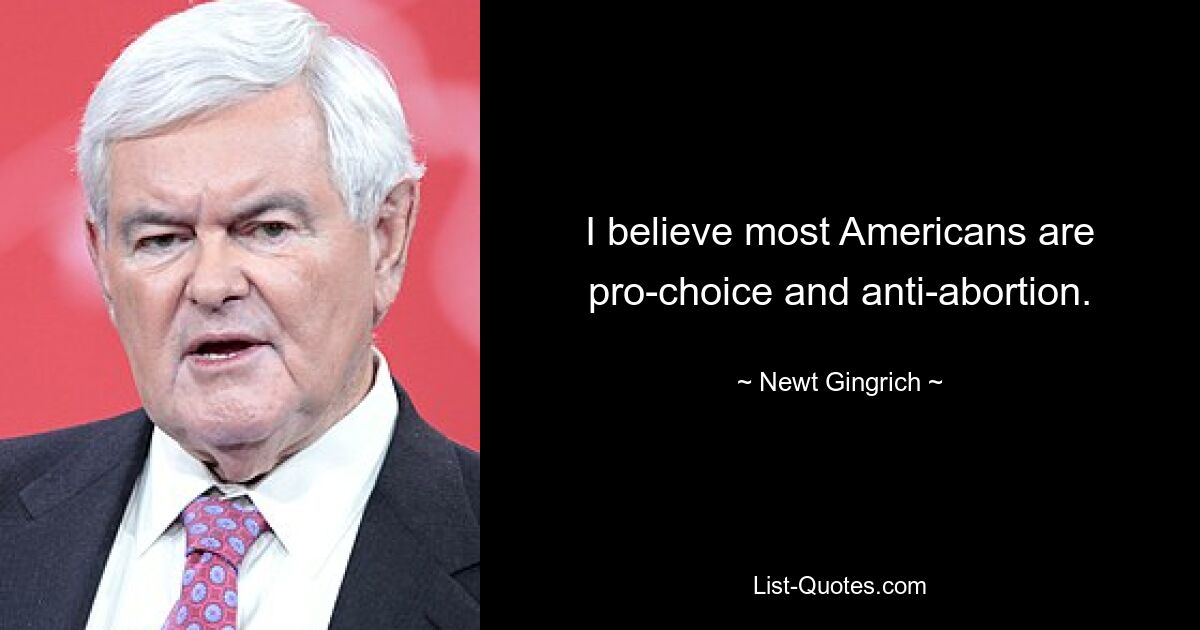 I believe most Americans are pro-choice and anti-abortion.

~ Newt Gingrich ~

List-Quotes.com